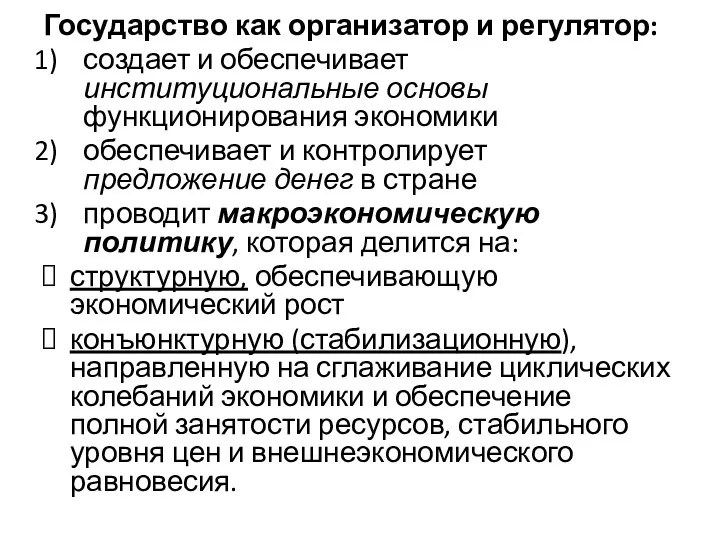 Государство как организатор и регулятор:
1) создает и обеспечивает институциональные основы функционирования экономики
2) обеспечивает и контролирует предложение денег в стране
3) проводит макроэкономическую политику, которая делится на:
 структурную, обеспечивающую экономический рост
 конъюнктурную (стабилизационную), направленную на сглаживание циклических колебаний экономики и обеспечение полной занятости ресурсов, стабильного уровня цен и внешнеэкономического равновесия.